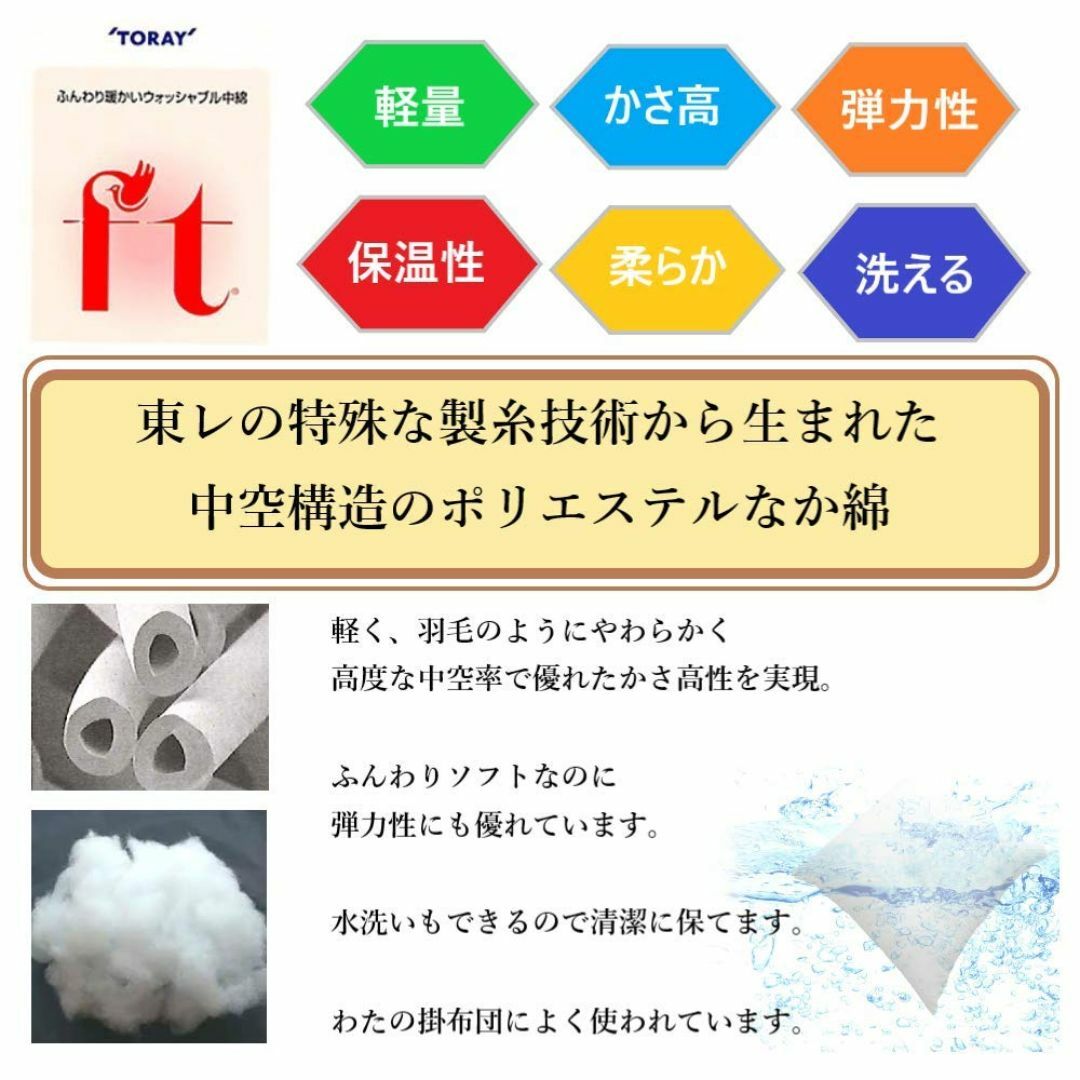 'TORAY'

ふんわり暖かいウォッシャブル中綿

ft

軽量

かさ高

弾力性

保温性

柔らか

洗える

東レの特殊な製糸技術から生まれた
中空構造のポリエステルなか綿

軽く、羽毛のようにやわらかく
高度な中空率で優れたかさ高性を実現。

ふんわりソフトなのに
弾力性にも優れています。

水洗いもできるので清潔に保てます。

わたの掛布団によく使われています。